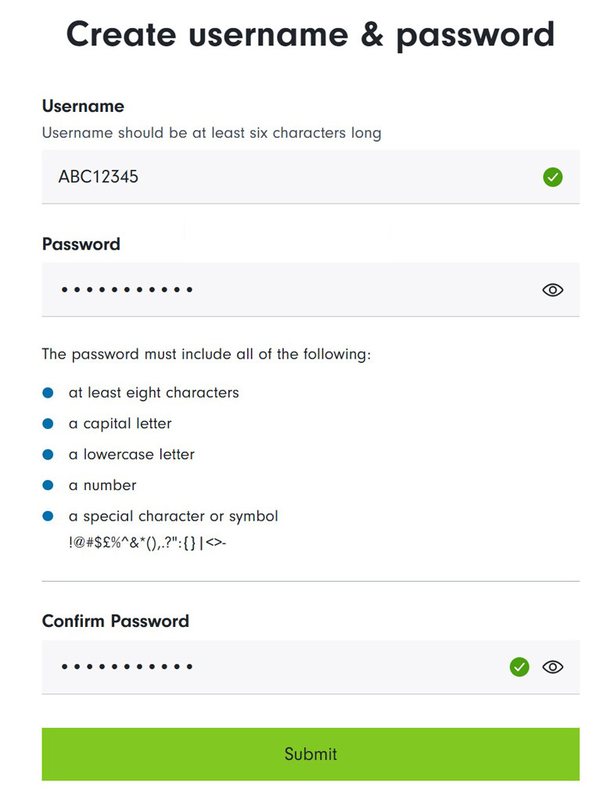 Create username & password

Username
Username should be at least six characters long

ABC12345

Password

•••••••••••

The password must include all of the following:

- at least eight characters
- a capital letter
- a lowercase letter
- a number
- a special character or symbol
!@#$£%^&*(),.?":{}|<>-

Confirm Password

•••••••••••

Submit